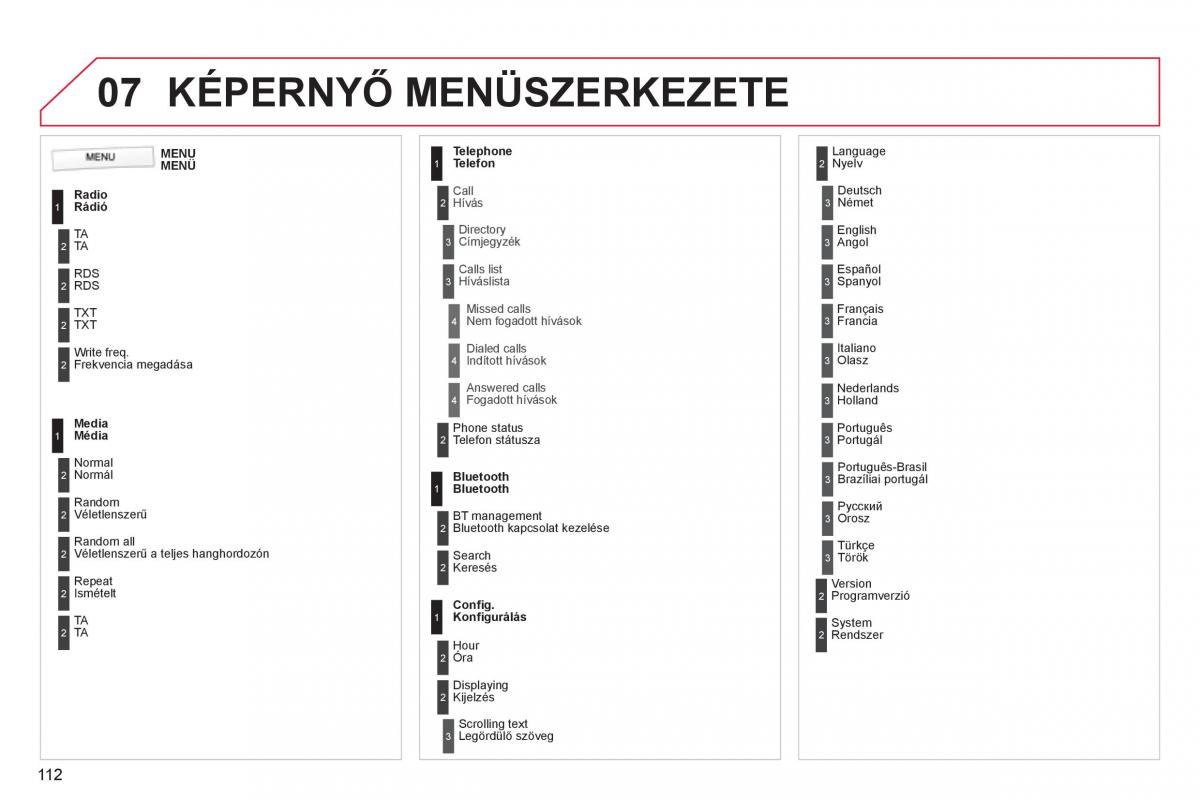 07 KÉPERNYŐ MENÜSZERKEZETE

MENU

MENU
MENÜ

1 Radio
Rádió

2 TA
TA

2 RDS
RDS

2 TXT
TXT

2 Write freq.
Frekvencia megadása

1 Media
Média

2 Normal
Normál

2 Random
Véletlenszerű

2 Random all
Véletlenszerű a teljes hanghordozón

2 Repeat
Ismételt

2 TA
TA

1 Telephone
Telefon

2 Call
Hívás

3 Directory
Címjegyzék

3 Calls list
Híváslista

4 Missed calls
Nem fogadott hívások

4 Dialed calls
Indított hívások

4 Answered calls
Fogadott hívások

2 Phone status
Telefon státusza

1 Bluetooth
Bluetooth

2 BT management
Bluetooth kapcsolat kezelése

2 Search
Keresés

1 Config.
Konfigurálás

2 Hour
Óra

2 Displaying
Kijelzés

3 Scrolling text
Legördülő szöveg

2 Language
Nyelv

3 Deutsch
Német

3 English
Angol

3 Español
Spanyol

3 Français
Francia

3 Italiano
Olasz

3 Nederlands
Holland

3 Português
Portugál

3 Português-Brasil
Brazíliai portugál

3 Русский
Orosz

3 Türkçe
Török

2 Version
Programverzió

2 System
Rendszer

112